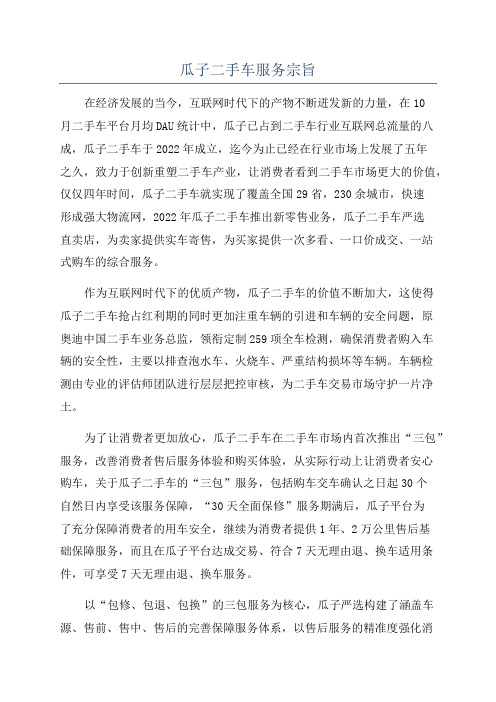 瓜子二手车服务宗旨

在经济发展的当今，互联网时代下的产物不断迸发新的力量，在10月二手车平台月均DAU统计中，瓜子已占到二手车行业互联网总流量的八成，瓜子二手车于2022年成立，迄今为止已经在行业市场上发展了五年之久，致力于创新重塑二手车产业，让消费者看到二手车市场更大的价值，仅仅四年时间，瓜子二手车就实现了覆盖全国29省，230余城市，快速形成强大物流网，2022年瓜子二手车推出新零售业务，瓜子二手车严选直卖店，为卖家提供实车寄售，为买家提供一次多看、一口价成交、一站式购车的综合服务。

作为互联网时代下的优质产物，瓜子二手车的价值不断加大，这使得瓜子二手车抢占红利期的同时更加注重车辆的引进和车辆的安全问题，原奥迪中国二手车业务总监，领衔定制259项全车检测，确保消费者购入车辆的安全性，主要以排查泡水车、火烧车、严重结构损坏等车辆。车辆检测由专业的评估师团队进行层层把控审核，为二手车交易市场守护一片净土。

为了让消费者更加放心，瓜子二手车在二手车市场内首次推出“三包”服务，改善消费者售后服务体验和购买体验，从实际行动上让消费者安心购车，关于瓜子二手车的“三包”服务，包括购车交车确认之日起30个自然日内享受该服务保障，“30天全面保修”服务期满后，瓜子平台为了充分保障消费者的用车安全，继续为消费者提供1年、2万公里售后基础保障服务，而且在瓜子平台达成交易、符合7天无理由退、换车适用条件，可享受7天无理由退、换车服务。

以“包修、包退、包换”的三包服务为核心，瓜子严选构建了涵盖车源、售前、售中、售后的完善保障服务体系，以售后服务的精准度强化消